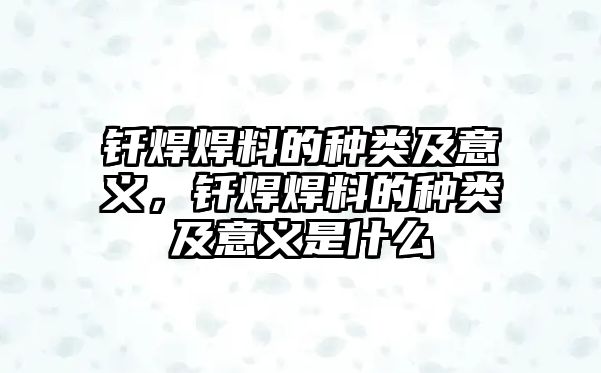 钎焊焊料的种类及意义，钎焊焊料的种类及意义是什么